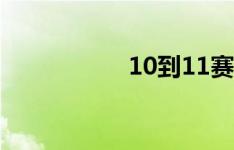 10到11赛